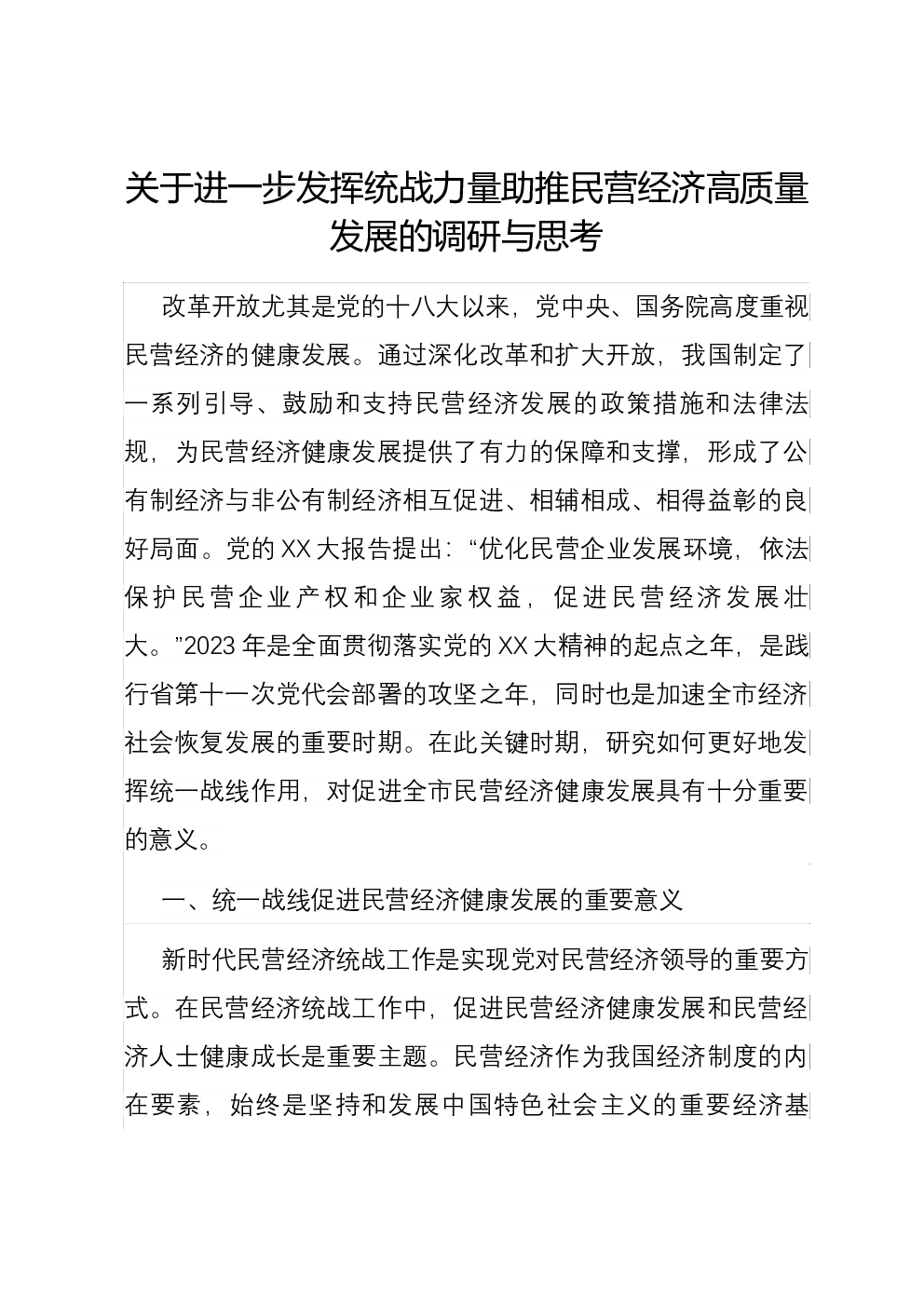 关于进一步发挥统战力量助推民营经济高质量发展的调研与思考

改革开放尤其是党的十八大以来，党中央、国务院高度重视民营经济的健康发展。通过深化改革和扩大开放，我国制定了一系列引导、鼓励和支持民营经济发展的政策措施和法律法规，为民营经济健康发展提供了有力的保障和支撑，形成了公有制经济与非公有制经济相互促进、相辅相成、相得益彰的良好局面。党的XX大报告提出：“优化民营企业发展环境，依法保护民营企业产权和企业家权益，促进民营经济发展壮大。”2023年是全面贯彻落实党的XX大精神的起点之年，是践行省第十一次党代会部署的攻坚之年，同时也是加速全市经济社会恢复发展的重要时期。在此关键时期，研究如何更好地发挥统一战线作用，对促进全市民营经济健康发展具有十分重要的意义。

一、统一战线促进民营经济健康发展的重要意义

新时代民营经济统战工作是实现党对民营经济领导的重要方式。在民营经济统战工作中，促进民营经济健康发展和民营经济人士健康成长是重要主题。民营经济作为我国经济制度的内在要素，始终是坚持和发展中国特色社会主义的重要经济基